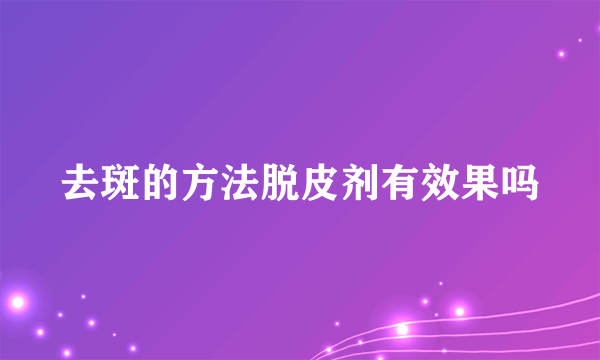 去斑的方法脱皮剂有效果吗